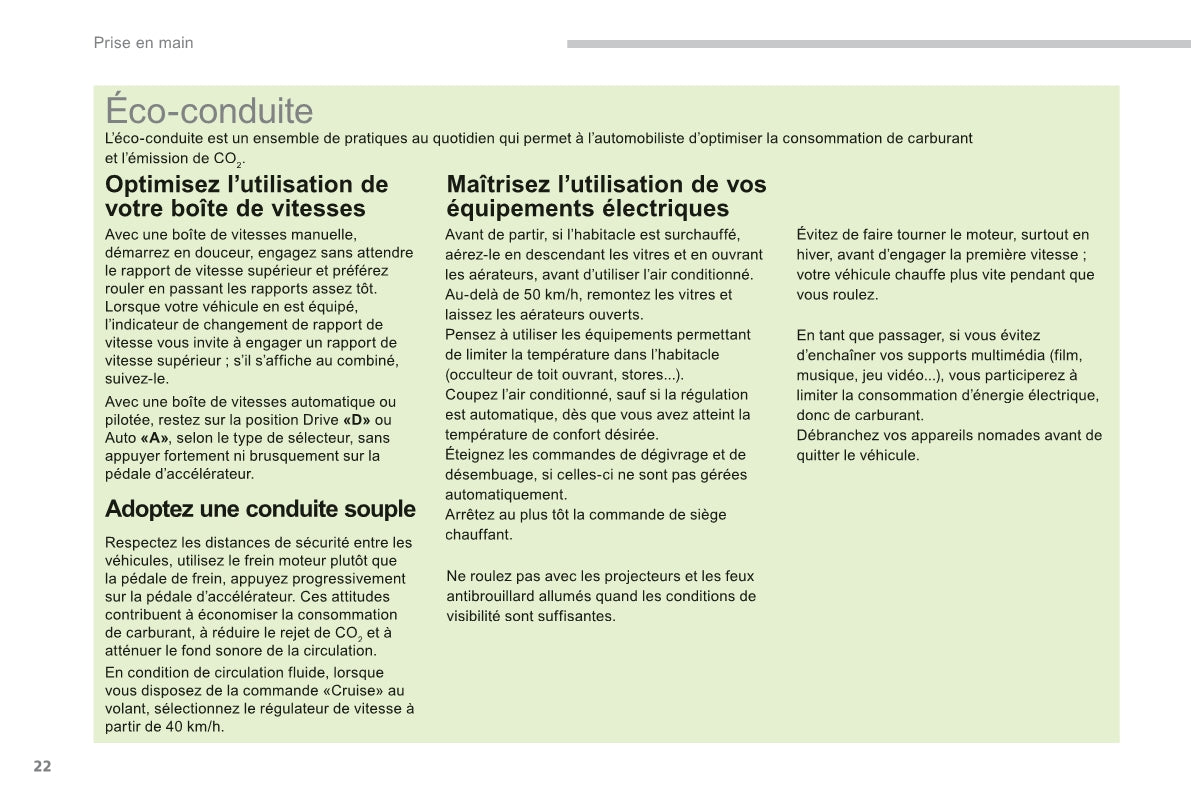 Prise en main

Éco-conduite
L'éco-conduite est un ensemble de pratiques au quotidien qui permet à l'automobiliste d'optimiser la consommation de carburant et l'émission de $CO_2$.

Optimisez l'utilisation de votre boîte de vitesses
Avec une boîte de vitesses manuelle, démarrez en douceur, engagez sans attendre le rapport de vitesse supérieur et préférez rouler en passant les rapports assez tôt.
Lorsque votre véhicule en est équipé, l'indicateur de changement de rapport de vitesse vous invite à engager un rapport de vitesse supérieur ; s'il s'affiche au combiné, suivez-le.

Avec une boîte de vitesses automatique ou pilotée, restez sur la position Drive «D» ou Auto «A», selon le type de sélecteur, sans appuyer fortement ni brusquement sur la pédale d'accélérateur.

Adoptez une conduite souple
Respectez les distances de sécurité entre les véhicules, utilisez le frein moteur plutôt que la pédale de frein, appuyez progressivement sur la pédale d'accélérateur. Ces attitudes contribuent à économiser la consommation de carburant, à réduire le rejet de $CO_2$ et à atténuer le fond sonore de la circulation.

En condition de circulation fluide, lorsque vous disposez de la commande «Cruise» au volant, sélectionnez le régulateur de vitesse à partir de 40 km/h.

Maîtrisez l'utilisation de vos équipements électriques
Avant de partir, si l'habitacle est surchauffé, aérez-le en descendant les vitres et en ouvrant les aérateurs, avant d'utiliser l'air conditionné.
Au-delà de 50 km/h, remontez les vitres et laissez les aérateurs ouverts.
Pensez à utiliser les équipements permettant de limiter la température dans l'habitacle (occulteur de toit ouvrant, stores...).
Coupez l'air conditionné, sauf si la régulation est automatique, dès que vous avez atteint la température de confort désirée.
Éteignez les commandes de dégivrage et de désembuage, si celles-ci ne sont pas gérées automatiquement.
Arrêtez au plus tôt la commande de siège chauffant.

Ne roulez pas avec les projecteurs et les feux antibrouillard allumés quand les conditions de visibilité sont suffisantes.

Évitez de faire tourner le moteur, surtout en hiver, avant d'engager la première vitesse ; votre véhicule chauffe plus vite pendant que vous roulez.

En tant que passager, si vous évitez d'enchaîner vos supports multimédia (film, musique, jeu vidéo...), vous participerez à limiter la consommation d'énergie électrique, donc de carburant.
Débranchez vos appareils nomades avant de quitter le véhicule.

22